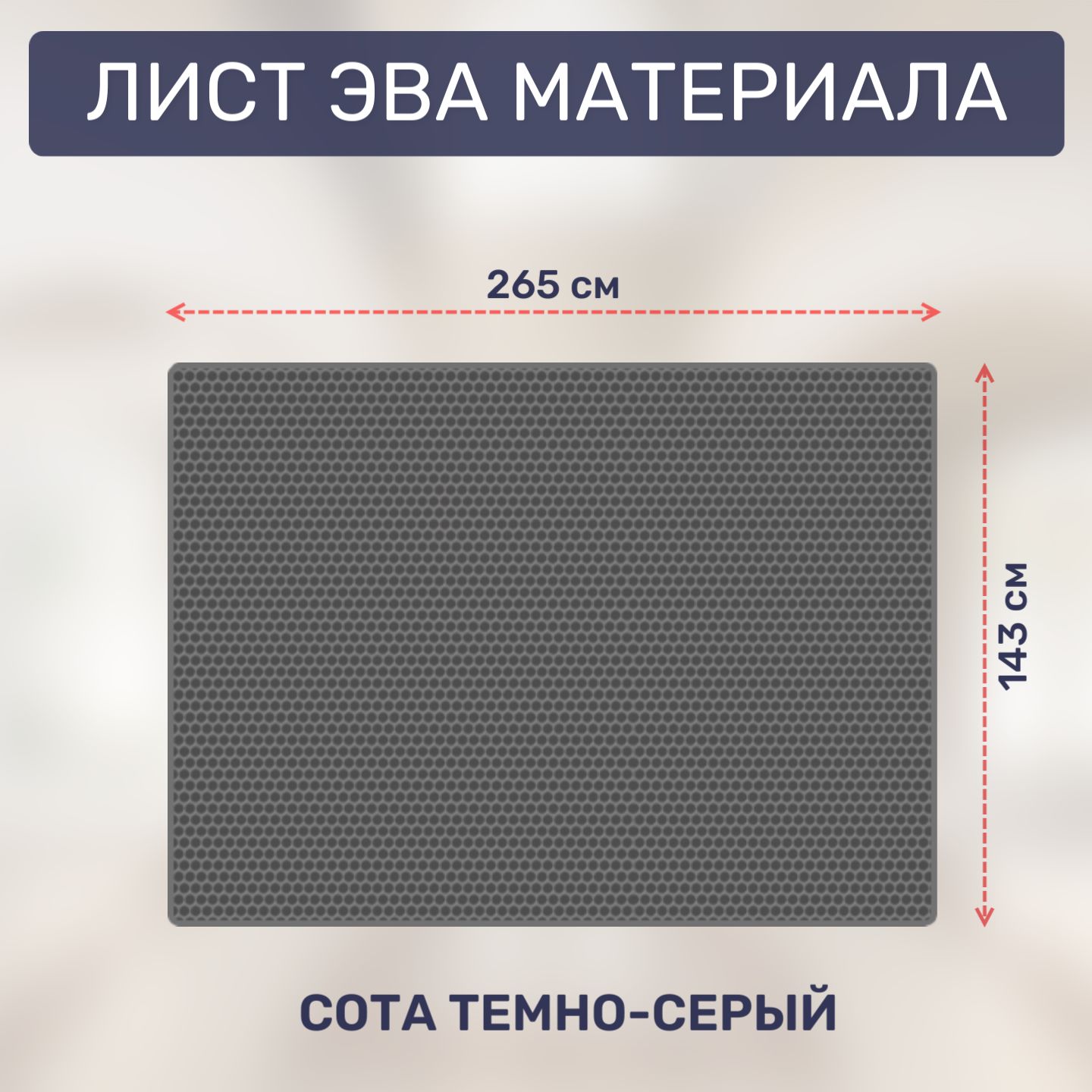 ЛИСТ ЭВА МАТЕРИАЛА

265 см

143 см

СОТА ТЕМНО-СЕРЫЙ